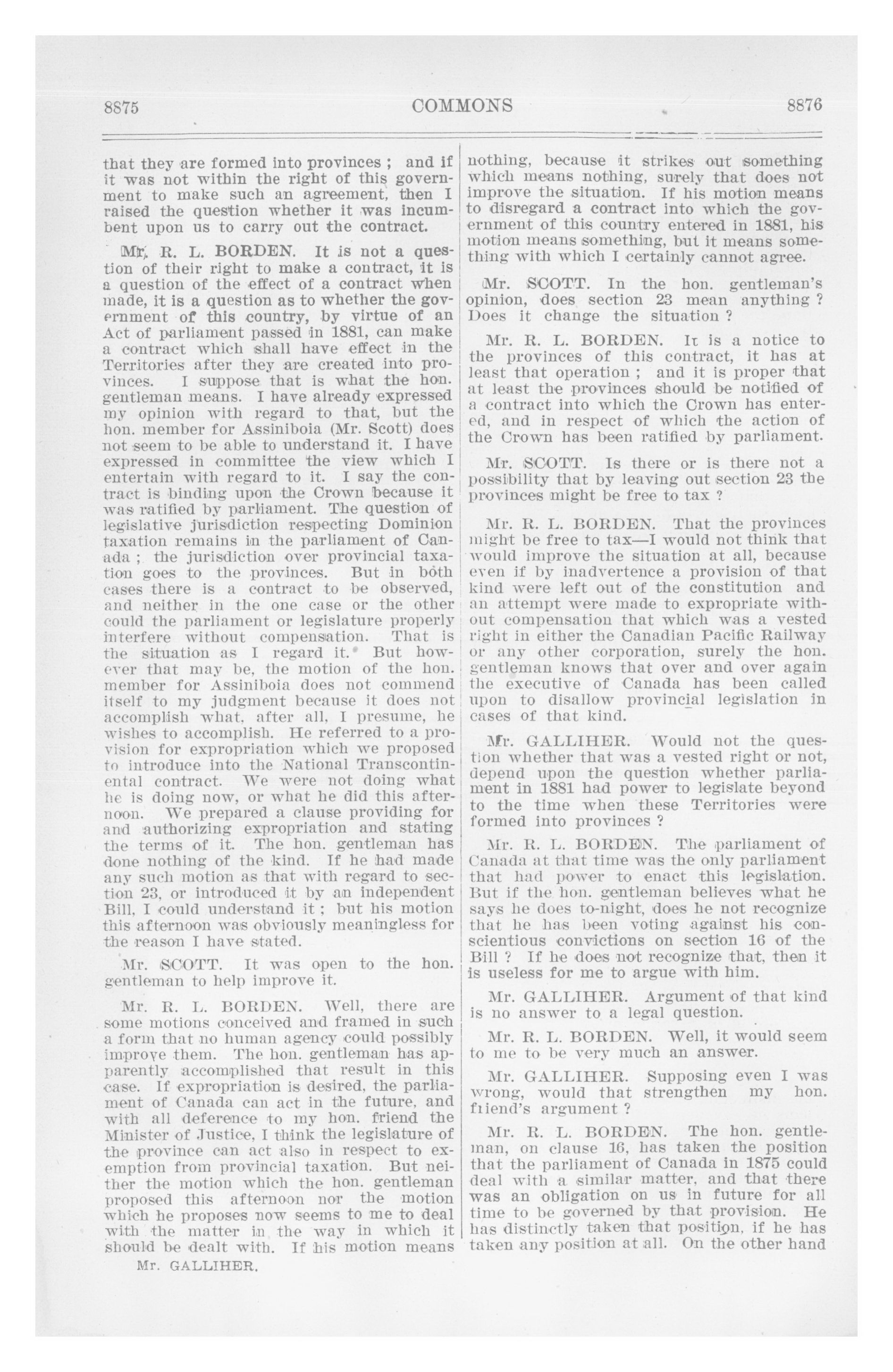 8875 COMMONS 8876

that they are formed into provinces ; and if it was not within the right of this government to make such an agreement, then I raised the question whether it was incumbent upon us to carry out the contract.

Mr. R. L. BORDEN. It is not a question of their right to make a contract, it is a question of the effect of a contract when made, it is a question as to whether the government of this country, by virtue of an Act of parliament passed in 1881, can make a contract which shall have effect in the Territories after they are created into provinces. I suppose that is what the hon. gentleman means. I have already expressed my opinion with regard to that, but the hon. member for Assiniboia (Mr. Scott) does not seem to be able to understand it. I have expressed in committee the view which I entertain with regard to it. I say the contract is binding upon the Crown because it was ratified by parliament. The question of legislative jurisdiction respecting Dominion taxation remains in the parliament of Canada ; the jurisdiction over provincial taxation goes to the provinces. But in both cases there is a contract to be observed, and neither in the one case or the other could the parliament or legislature properly interfere without compensation. That is the situation as I regard it. But however that may be, the motion of the hon. member for Assiniboia does not commend itself to my judgment because it does not accomplish what, after all, I presume, he wishes to accomplish. He referred to a provision for expropriation which we proposed to introduce into the National Transcontinental contract. We were not doing what he is doing now, or what he did this afternoon. We prepared a clause providing for and authorizing expropriation and stating the terms of it. The hon. gentleman has done nothing of the kind. If he had made any such motion as that with regard to section 23, or introduced it by an independent Bill, I could understand it ; but his motion this afternoon was obviously meaningless for the reason I have stated.

Mr. SCOTT. It was open to the hon. gentleman to help improve it.

Mr. R. L. BORDEN. Well, there are some motions conceived and framed in such a form that no human agency could possibly improve them. The hon. gentleman has apparently accomplished that result in this case. If expropriation is desired, the parliament of Canada can act in the future, and with all deference to my hon. friend the Minister of Justice, I think the legislature of the province can act also in respect to exemption from provincial taxation. But neither the motion which the hon. gentleman proposed this afternoon nor the motion which he proposes now seems to me to deal with the matter in the way in which it should be dealt with. If his motion means

Mr. GALLIHER.

nothing, because it strikes out something which means nothing, surely that does not improve the situation. If his motion means to disregard a contract into which the government of this country entered in 1881, his motion means something, but it means something with which I certainly cannot agree.

Mr. SCOTT. In the hon. gentleman's opinion, does section 23 mean anything ? Does it change the situation ?

Mr. R. L. BORDEN. It is a notice to the provinces of this contract, it has at least that operation ; and it is proper that at least the provinces should be notified of a contract into which the Crown has entered, and in respect of which the action of the Crown has been ratified by parliament.

Mr. SCOTT. Is there or is there not a possibility that by leaving out section 23 the provinces might be free to tax ?

Mr. R. L. BORDEN. That the provinces might be free to tax—I would not think that would improve the situation at all, because even if by inadvertence a provision of that kind were left out of the constitution and an attempt were made to expropriate without compensation that which was a vested right in either the Canadian Pacific Railway or any other corporation, surely the hon. gentleman knows that over and over again the executive of Canada has been called upon to disallow provincial legislation in cases of that kind.

Mr. GALLIHER. Would not the question whether that was a vested right or not, depend upon the question whether parliament in 1881 had power to legislate beyond to the time when these Territories were formed into provinces ?

Mr. R. L. BORDEN. The parliament of Canada at that time was the only parliament that had power to enact this legislation. But if the hon. gentleman believes what he says he does to-night, does he not recognize that he has been voting against his conscientious convictions on section 16 of the Bill ? If he does not recognize that, then it is useless for me to argue with him.

Mr. GALLIHER. Argument of that kind is no answer to a legal question.

Mr. R. L. BORDEN. Well, it would seem to me to be very much an answer.

Mr. GALLIHER. Supposing even I was wrong, would that strengthen my hon. friend's argument ?

Mr. R. L. BORDEN. The hon. gentleman, on clause 16, has taken the position that the parliament of Canada in 1875 could deal with a similar matter, and that there was an obligation on us in future for all time to be governed by that provision. He has distinctly taken that position, if he has taken any position at all. On the other hand